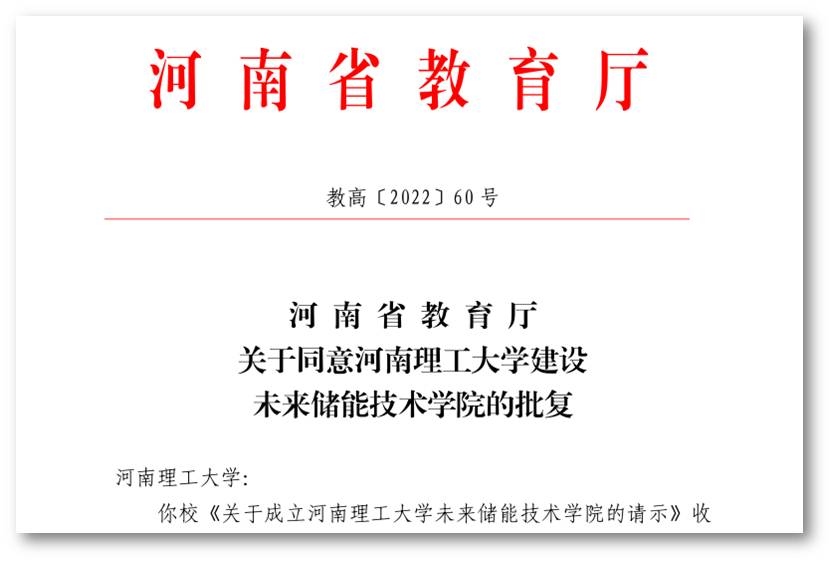 河南省教育厅

教高〔2022〕60号

河南省教育厅
关于同意河南理工大学建设
未来储能技术学院的批复

河南理工大学:

你校《关于成立河南理工大学未来储能技术学院的请示》收